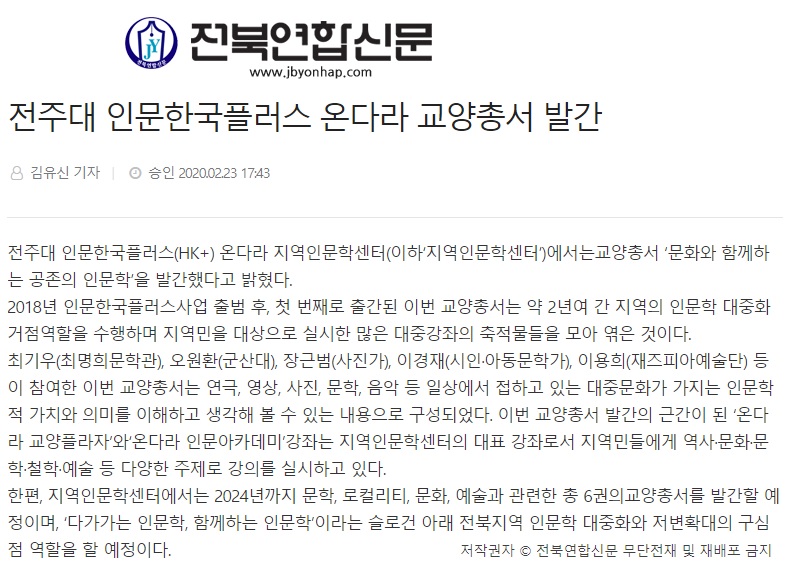 전북연합신문
www.jbyonhap.com

전주대 인문한국플러스 온다라 교양총서 발간

김유신 기자 | 승인 2020.02.23 17:43

전주대 인문한국플러스(HK+) 온다라 지역인문학센터(이하'지역인문학센터')에서는교양총서 '문화와 함께하는 공존의 인문학'을 발간했다고 밝혔다.

2018년 인문한국플러스사업 출범 후, 첫 번째로 출간된 이번 교양총서는 약 2년여 간 지역의 인문학 대중화 거점역할을 수행하며 지역민을 대상으로 실시한 많은 대중강좌의 축적물들을 모아 엮은 것이다.

최기우(최명희문학관), 오원환(군산대), 장근범(사진가), 이경재(시인·아동문학가), 이용희(재즈피아예술단) 등이 참여한 이번 교양총서는 연극, 영상, 사진, 문학, 음악 등 일상에서 접하고 있는 대중문화가 가지는 인문학적 가치와 의미를 이해하고 생각해 볼 수 있는 내용으로 구성되었다. 이번 교양총서 발간의 근간이 된 '온다라 교양플라자'와'온다라 인문아카데미'강좌는 지역인문학센터의 대표 강좌로서 지역민들에게 역사·문화·문학·철학·예술 등 다양한 주제로 강의를 실시하고 있다.

한편, 지역인문학센터에서는 2024년까지 문학, 로컬리티, 문화, 예술과 관련한 총 6권의교양총서를 발간할 예정이며, '다가가는 인문학, 함께하는 인문학'이라는 슬로건 아래 전북지역 인문학 대중화와 저변확대의 구심점 역할을 할 예정이다.

저작권자 © 전북연합신문 무단전재 및 재배포 금지